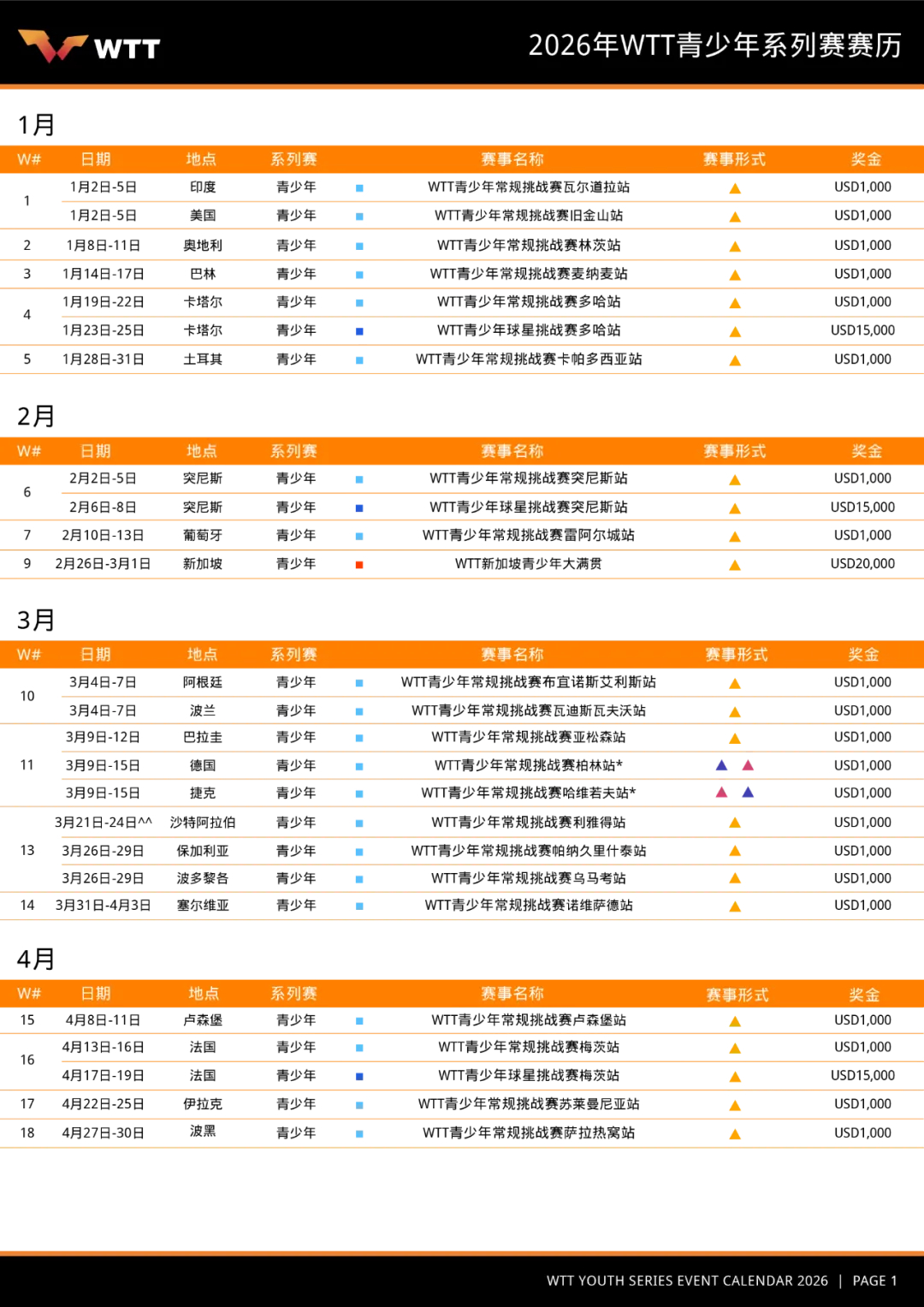 WTT

2026年WTT青少年系列赛赛历

1月

| W# | 日期 | 地点 | 系列赛 | 赛事名称 | 赛事形式 | 奖金 |
|---|---|---|---|---|---|---|
| 1 | 1月2日-5日 | 印度 | 青少年 | WTT青少年常规挑战赛瓦尔道拉站 | | USD1,000 |
| | 1月2日-5日 | 美国 | 青少年 | WTT青少年常规挑战赛旧金山站 | | USD1,000 |
| 2 | 1月8日-11日 | 奥地利 | 青少年 | WTT青少年常规挑战赛林茨站 | | USD1,000 |
| 3 | 1月14日-17日 | 巴林 | 青少年 | WTT青少年常规挑战赛麦纳麦站 | | USD1,000 |
| 4 | 1月19日-22日 | 卡塔尔 | 青少年 | WTT青少年常规挑战赛多哈站 | | USD1,000 |
| | 1月23日-25日 | 卡塔尔 | 青少年 | WTT青少年球星挑战赛多哈站 | | USD15,000 |
| 5 | 1月28日-31日 | 土耳其 | 青少年 | WTT青少年常规挑战赛卡帕多西亚站 | | USD1,000 |

2月

| W# | 日期 | 地点 | 系列赛 | 赛事名称 | 赛事形式 | 奖金 |
|---|---|---|---|---|---|---|
| 6 | 2月2日-5日 | 突尼斯 | 青少年 | WTT青少年常规挑战赛突尼斯站 | | USD1,000 |
| | 2月6日-8日 | 突尼斯 | 青少年 | WTT青少年球星挑战赛突尼斯站 | | USD15,000 |
| 7 | 2月10日-13日 | 葡萄牙 | 青少年 | WTT青少年常规挑战赛雷阿尔城站 | | USD1,000 |
| 9 | 2月26日-3月1日 | 新加坡 | 青少年 | WTT新加坡青少年大满贯 | | USD20,000 |

3月

| W# | 日期 | 地点 | 系列赛 | 赛事名称 | 赛事形式 | 奖金 |
|---|---|---|---|---|---|---|
| 10 | 3月4日-7日 | 阿根廷 | 青少年 | WTT青少年常规挑战赛布宜诺斯艾利斯站 | | USD1,000 |
| | 3月4日-7日 | 波兰 | 青少年 | WTT青少年常规挑战赛瓦迪斯瓦夫沃站 | | USD1,000 |
| 11 | 3月9日-12日 | 巴拉圭 | 青少年 | WTT青少年常规挑战赛亚松森站 | | USD1,000 |
| | 3月9日-15日 | 德国 | 青少年 | WTT青少年常规挑战赛柏林站* | | USD1,000 |
| | 3月9日-15日 | 捷克 | 青少年 | WTT青少年常规挑战赛哈维若夫站* | | USD1,000 |
| 13 | 3月21日-24日^^ | 沙特阿拉伯 | 青少年 | WTT青少年常规挑战赛利雅得站 | | USD1,000 |
| | 3月26日-29日 | 保加利亚 | 青少年 | WTT青少年常规挑战赛帕纳久里什泰站 | | USD1,000 |
| | 3月26日-29日 | 波多黎各 | 青少年 | WTT青少年常规挑战赛乌马考站 | | USD1,000 |
| 14 | 3月31日-4月3日 | 塞尔维亚 | 青少年 | WTT青少年常规挑战赛诺维萨德站 | | USD1,000 |

4月

| W# | 日期 | 地点 | 系列赛 | 赛事名称 | 赛事形式 | 奖金 |
|---|---|---|---|---|---|---|
| 15 | 4月8日-11日 | 卢森堡 | 青少年 | WTT青少年常规挑战赛卢森堡站 | | USD1,000 |
| 16 | 4月13日-16日 | 法国 | 青少年 | WTT青少年常规挑战赛梅茨站 | | USD1,000 |
| | 4月17日-19日 | 法国 | 青少年 | WTT青少年球星挑战赛梅茨站 | | USD15,000 |
| 17 | 4月22日-25日 | 伊拉克 | 青少年 | WTT青少年常规挑战赛苏莱曼尼亚站 | | USD1,000 |
| 18 | 4月27日-30日 | 波黑 | 青少年 | WTT青少年常规挑战赛萨拉热窝站 | | USD1,000 |

WTT YOUTH SERIES EVENT CALENDAR 2026 | PAGE 1